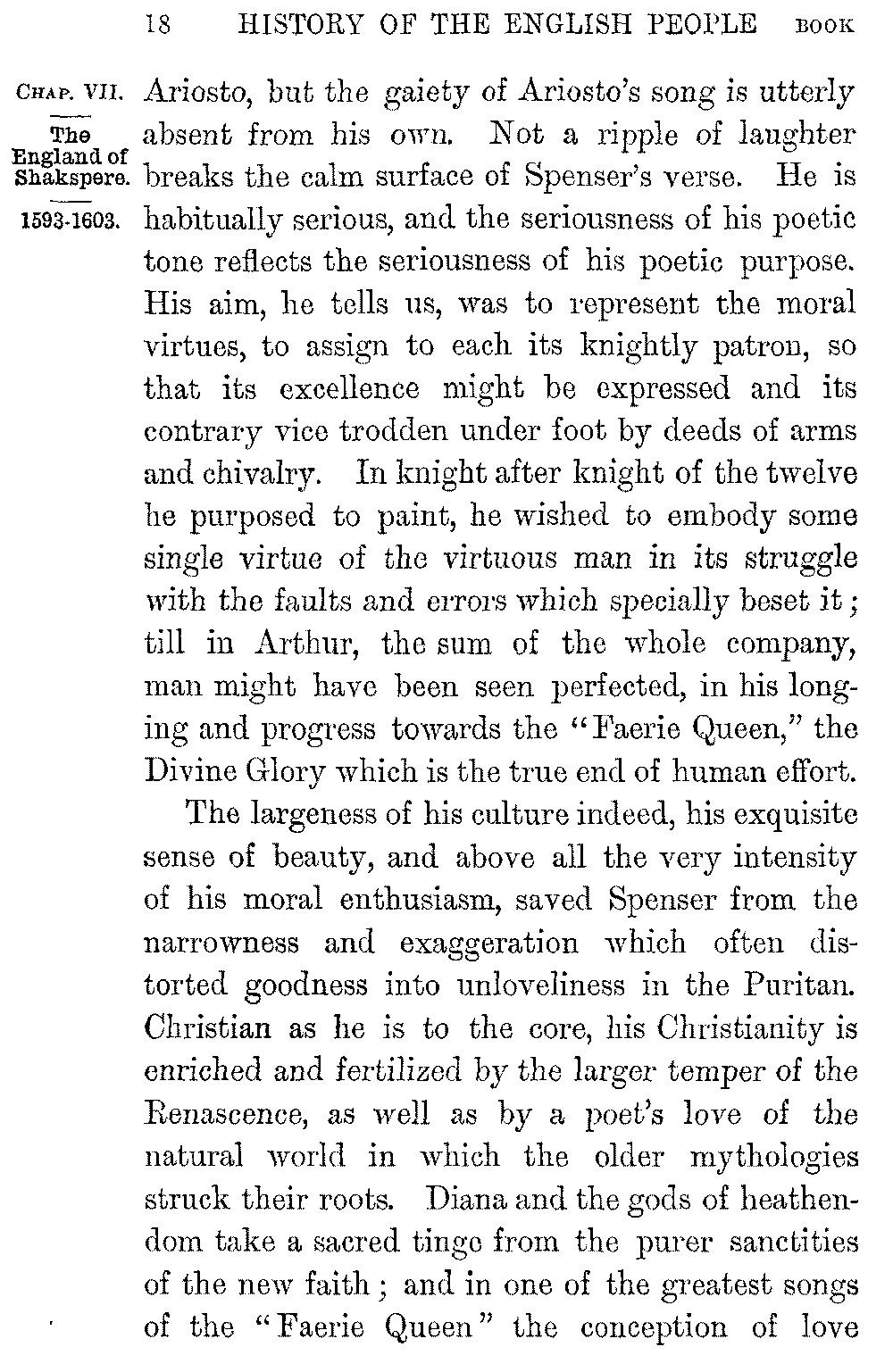 18 HISTORY OF THE ENGLISH PEOPLE BOOK

CHAP. VII.

The England of Shakspere.

1593-1603.

Ariosto, but the gaiety of Ariosto's song is utterly absent from his own. Not a ripple of laughter breaks the calm surface of Spenser's verse. He is habitually serious, and the seriousness of his poetic tone reflects the seriousness of his poetic purpose. His aim, he tells us, was to represent the moral virtues, to assign to each its knightly patron, so that its excellence might be expressed and its contrary vice trodden under foot by deeds of arms and chivalry. In knight after knight of the twelve he purposed to paint, he wished to embody some single virtue of the virtuous man in its struggle with the faults and errors which specially beset it; till in Arthur, the sum of the whole company, man might have been seen perfected, in his longing and progress towards the "Faerie Queen," the Divine Glory which is the true end of human effort.

The largeness of his culture indeed, his exquisite sense of beauty, and above all the very intensity of his moral enthusiasm, saved Spenser from the narrowness and exaggeration which often distorted goodness into unloveliness in the Puritan. Christian as he is to the core, his Christianity is enriched and fertilized by the larger temper of the Renascence, as well as by a poet's love of the natural world in which the older mythologies struck their roots. Diana and the gods of heathendom take a sacred tinge from the purer sanctities of the new faith; and in one of the greatest songs of the "Faerie Queen" the conception of love